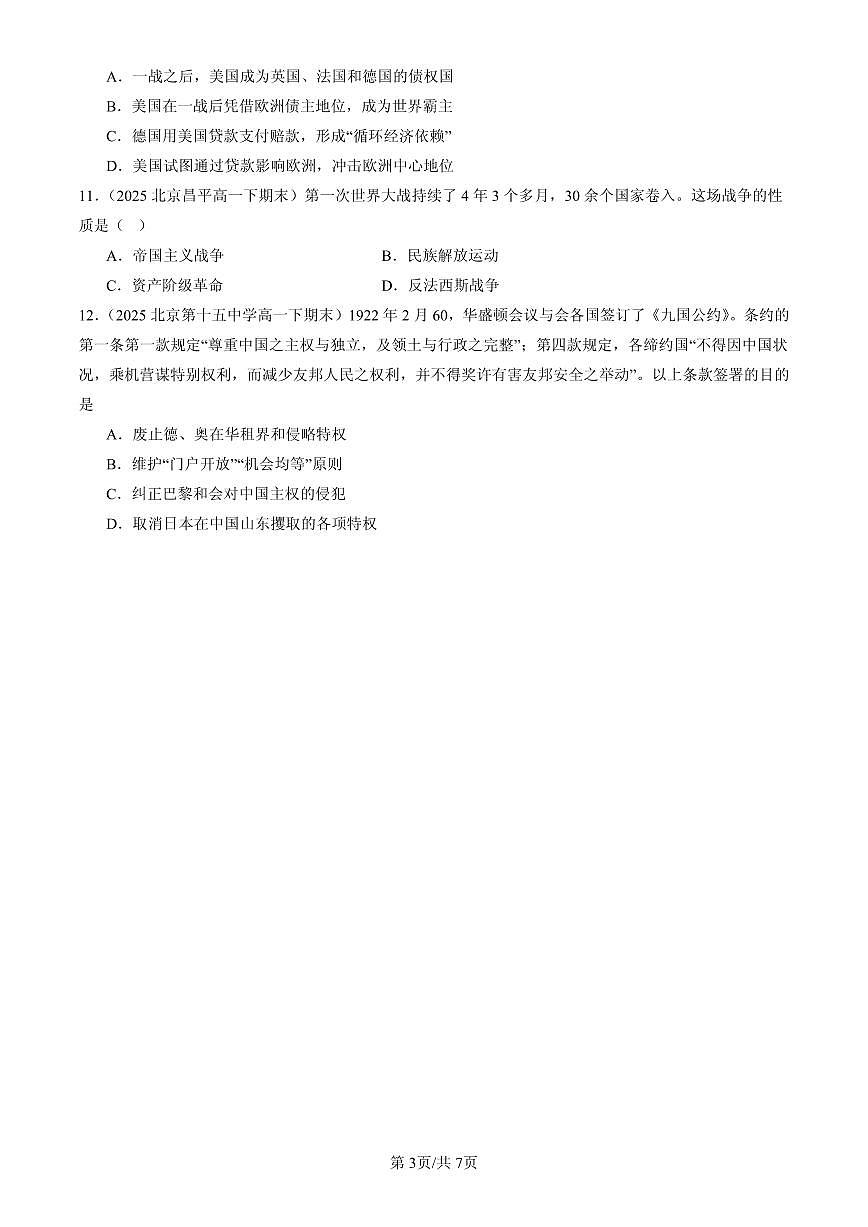 A．一战之后，美国成为英国、法国和德国的债权国

B．美国在一战后凭借欧洲债主地位，成为世界霸主

C．德国用美国贷款支付赔款，形成“循环经济依赖”

D．美国试图通过贷款影响欧洲，冲击欧洲中心地位

11．（2025 北京昌平高一下期末）第一次世界大战持续了 4 年 3 个多月，30 余个国家卷入。这场战争的性质是（ ）

A．帝国主义战争

B．民族解放运动

C．资产阶级革命

D．反法西斯战争

12．（2025 北京第十五中学高一下期末）1922 年 2 月 60，华盛顿会议与会各国签订了《九国公约》。条约的第一条第一款规定“尊重中国之主权与独立，及领土与行政之完整”；第四款规定，各缔约国“不得因中国状况，乘机营谋特别权利，而减少友邦人民之权利，并不得奖许有害友邦安全之举动”。以上条款签署的目的是

A．废止德、奥在华租界和侵略特权

B．维护“门户开放”“机会均等”原则

C．纠正巴黎和会对中国主权的侵犯

D．取消日本在中国山东攫取的各项特权

第 3页/共 7页